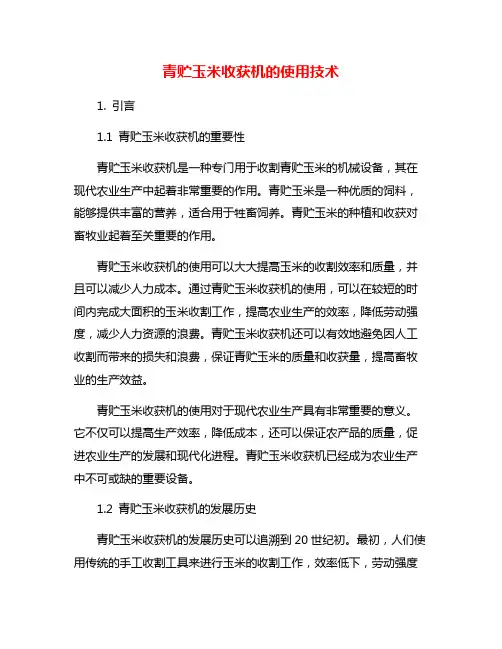 青贮玉米收获机的使用技术

1. 引言

1.1 青贮玉米收获机的重要性

青贮玉米收获机是一种专门用于收割青贮玉米的机械设备，其在现代农业生产中起着非常重要的作用。青贮玉米是一种优质的饲料，能够提供丰富的营养，适合用于牲畜饲养。青贮玉米的种植和收获对畜牧业起着至关重要的作用。

青贮玉米收获机的使用可以大大提高玉米的收割效率和质量，并且可以减少人力成本。通过青贮玉米收获机的使用，可以在较短的时间内完成大面积的玉米收割工作，提高农业生产的效率，降低劳动强度，减少人力资源的浪费。青贮玉米收获机还可以有效地避免因人工收割而带来的损失和浪费，保证青贮玉米的质量和收获量，提高畜牧业的生产效益。

青贮玉米收获机的使用对于现代农业生产具有非常重要的意义。它不仅可以提高生产效率，降低成本，还可以保证农产品的质量，促进农业生产的发展和现代化进程。青贮玉米收获机已经成为农业生产中不可或缺的重要设备。

1.2 青贮玉米收获机的发展历史

青贮玉米收获机的发展历史可以追溯到 20 世纪初。最初，人们使用传统的手工收割工具来进行玉米的收割工作，效率低下，劳动强度